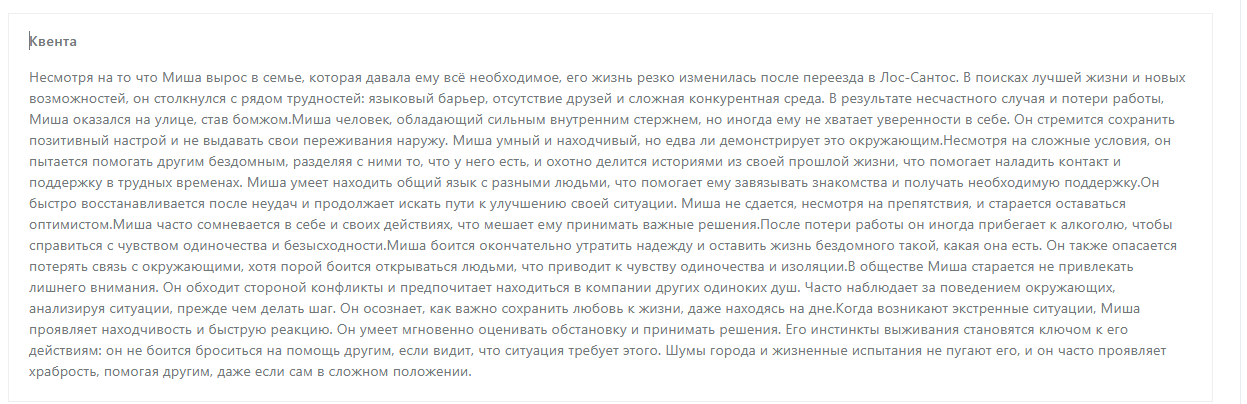 Квента

Несмотря на то что Миша вырос в семье, которая давала ему всё необходимое, его жизнь резко изменилась после переезда в Лос-Сантос. В поисках лучшей жизни и новых возможностей, он столкнулся с рядом трудностей: языковый барьер, отсутствие друзей и сложная конкурентная среда. В результате несчастного случая и потери работы, Миша оказался на улице, став бомжом.Миша человек, обладающий сильным внутренним стержнем, но иногда ему не хватает уверенности в себе. Он стремится сохранить позитивный настрой и не выдавать свои переживания наружу. Миша умный и находчивый, но едва ли демонстрирует это окружающим.Несмотря на сложные условия, он пытается помогать другим бездомным, разделяя с ними то, что у него есть, и охотно делится историями из своей прошлой жизни, что помогает наладить контакт и поддержку в трудных временах. Миша умеет находить общий язык с разными людьми, что помогает ему завязывать знакомства и получать необходимую поддержку.Он быстро восстанавливается после неудач и продолжает искать пути к улучшению своей ситуации. Миша не сдается, несмотря на препятствия, и старается оставаться оптимистом.Миша часто сомневается в себе и своих действиях, что мешает ему принимать важные решения.После потери работы он иногда прибегает к алкоголю, чтобы справиться с чувством одиночества и безысходности.Миша боится окончательно утратить надежду и оставить жизнь бездомного такой, какая она есть. Он также опасается потерять связь с окружающими, хотя порой боится открываться людьми, что приводит к чувству одиночества и изоляции.В обществе Миша старается не привлекать лишнего внимания. Он обходит стороной конфликты и предпочитает находиться в компании других одиноких душ. Часто наблюдает за поведением окружающих, анализируя ситуации, прежде чем делать шаг. Он осознает, как важно сохранить любовь к жизни, даже находясь на дне.Когда возникают экстренные ситуации, Миша проявляет находчивость и быструю реакцию. Он умеет мгновенно оценивать обстановку и принимать решения. Его инстинкты выживания становятся ключом к его действиям: он не боится броситься на помощь другим, если видит, что ситуация требует этого. Шумы города и жизненные испытания не пугают его, и он часто проявляет храбрость, помогая другим, даже если сам в сложном положении.